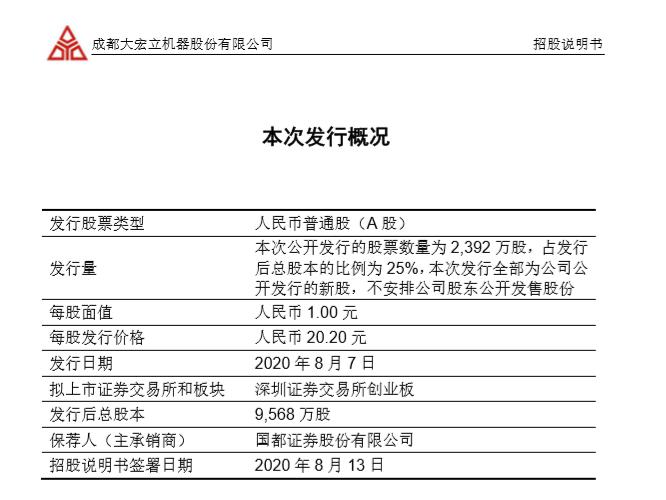 成都大宏立机器股份有限公司

招股说明书

本次发行概况

| 发行股票类型 | 人民币普通股（A 股） |
|---|---|
| 发行量 | 本次公开发行的股票数量为 2,392 万股，占发行后总股本的比例为 25%，本次发行全部为公司公开发行的新股，不安排公司股东公开发售股份 |
| 每股面值 | 人民币 1.00 元 |
| 每股发行价格 | 人民币 20.20 元 |
| 发行日期 | 2020 年 8 月 7 日 |
| 拟上市证券交易所和板块 | 深圳证券交易所创业板 |
| 发行后总股本 | 9,568 万股 |
| 保荐人（主承销商） | 国都证券股份有限公司 |
| 招股说明书签署日期 | 2020 年 8 月 13 日 |